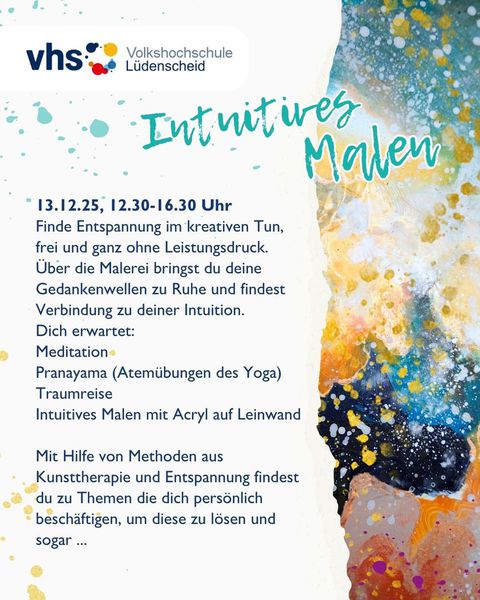 vhs Volkshochschule Lüdenscheid

Intuitives Malen

13.12.25, 12.30-16.30 Uhr

Finde Entspannung im kreativen Tun, frei und ganz ohne Leistungsdruck. Über die Malerei bringst du deine Gedankenwellen zu Ruhe und findest Verbindung zu deiner Intuition.

Dich erwartet:
Meditation
Pranayama (Atemübungen des Yoga)
Traumreise
Intuitives Malen mit Acryl auf Leinwand

Mit Hilfe von Methoden aus Kunsttherapie und Entspannung findest du zu Themen die dich persönlich beschäftigen, um diese zu lösen und sogar ...